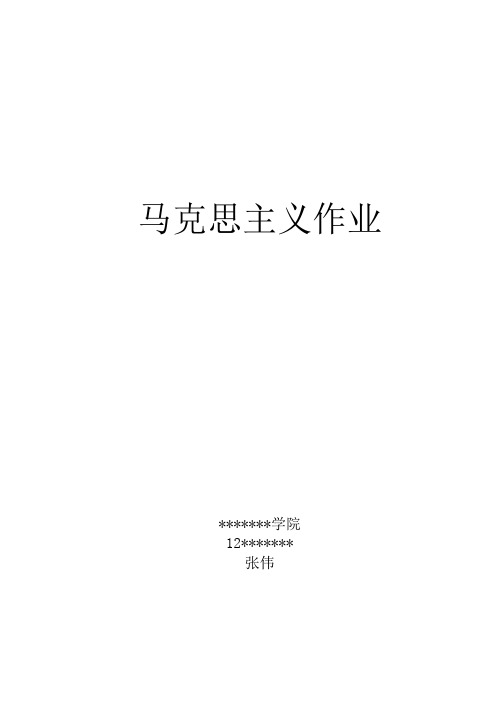 马克思主义作业

*******学院
12*******
张伟